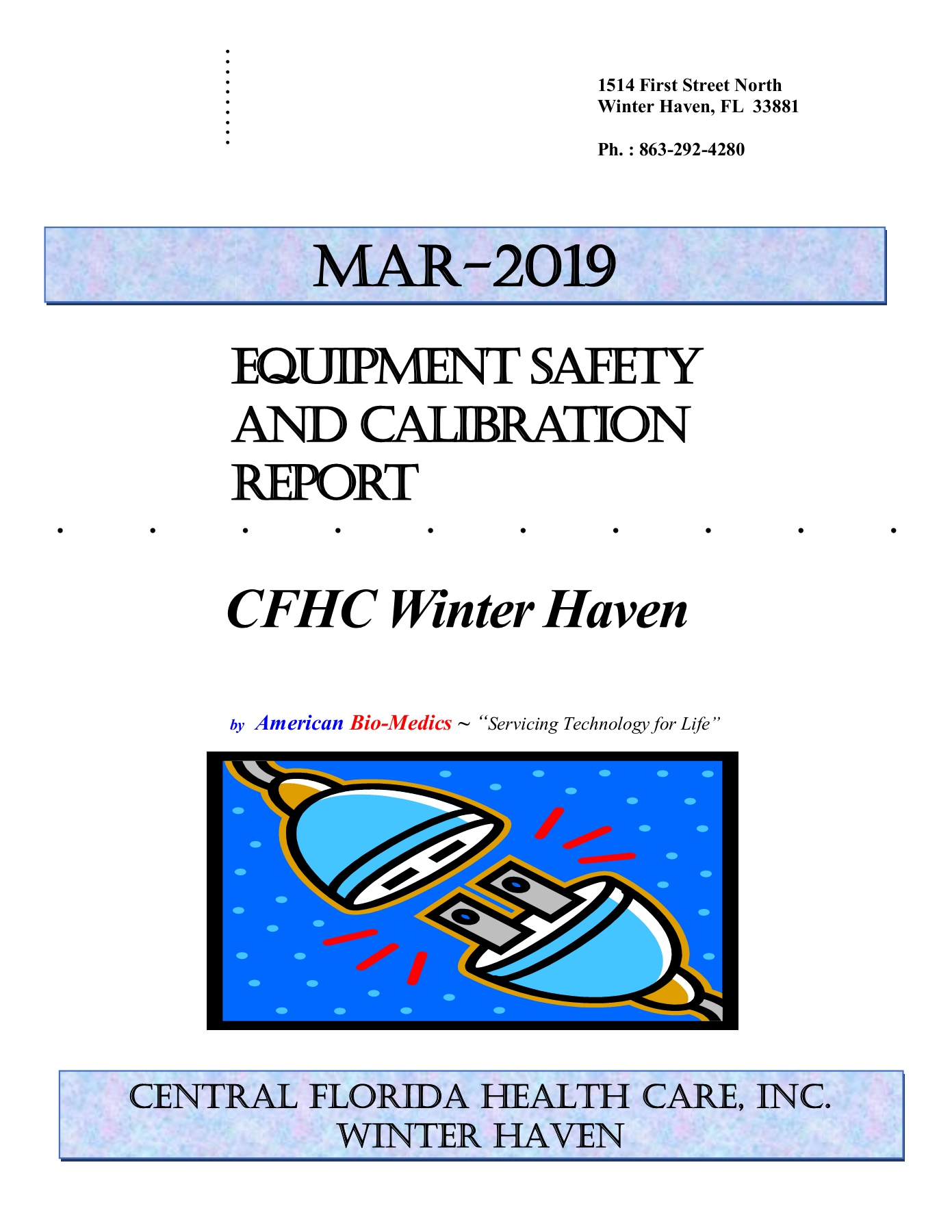 1514 First Street North
Winter Haven, FL 33881

Ph. : 863-292-4280

MAR-2019

EQUIPMENT SAFETY AND CALIBRATION REPORT

CFHC Winter Haven

by American Bio-Medics ~ "Servicing Technology for Life"

CENTRAL FLORIDA HEALTH CARE, INC.
WINTER HAVEN